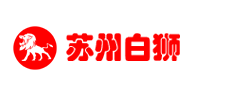 苏州白狮